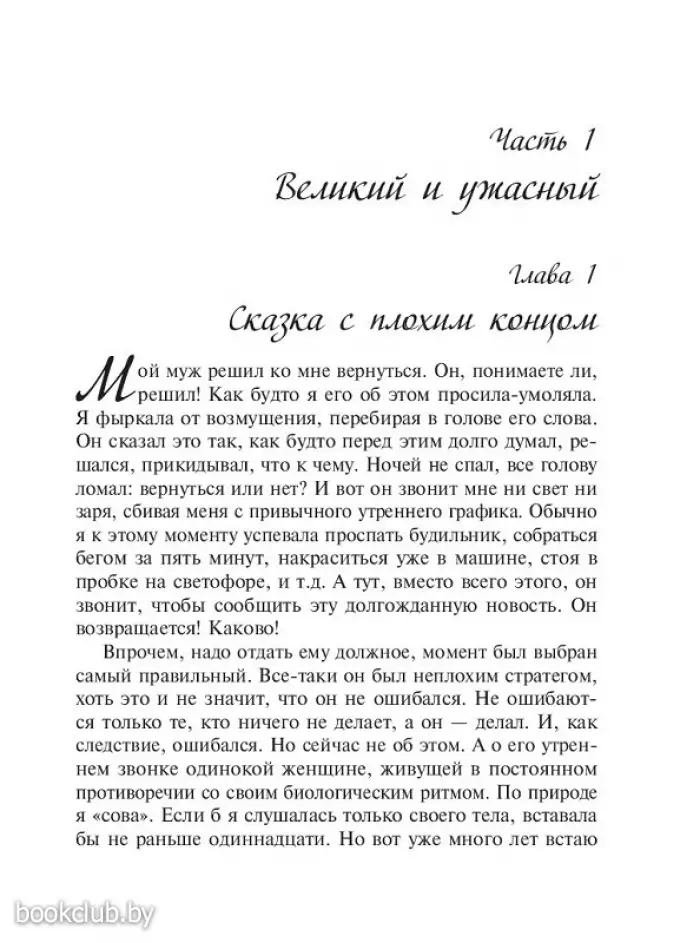 Часть 1
Великий и ужасный

Глава 1
Сказка с плохим концом

Мой муж решил ко мне вернуться. Он, понимаете ли, решил! Как будто я его об этом просила-умоляла. Я фыркала от возмущения, перебирая в голове его слова. Он сказал это так, как будто перед этим долго думал, решался, прикидывал, что к чему. Ночей не спал, все голову ломал: вернуться или нет? И вот он звонит мне ни свет ни заря, сбивая меня с привычного утреннего графика. Обычно я к этому моменту успевала проспать будильник, собраться бегом за пять минут, накраситься уже в машине, стоя в пробке на светофоре, и т.д. А тут, вместо всего этого, он звонит, чтобы сообщить эту долгожданную новость. Он возвращается! Каково!

Впрочем, надо отдать ему должное, момент был выбран самый правильный. Все-таки он был неплохим стратегом, хоть это и не значит, что он не ошибался. Не ошибаются только те, кто ничего не делает, а он — делал. И, как следствие, ошибался. Но сейчас не об этом. А о его утреннем звонке одинокой женщине, живущей в постоянном противоречии со своим биологическим ритмом. По природе я «сова». Если б я слушалась только своего тела, вставала бы не раньше одиннадцати. Но вот уже много лет встаю

bookclub.by